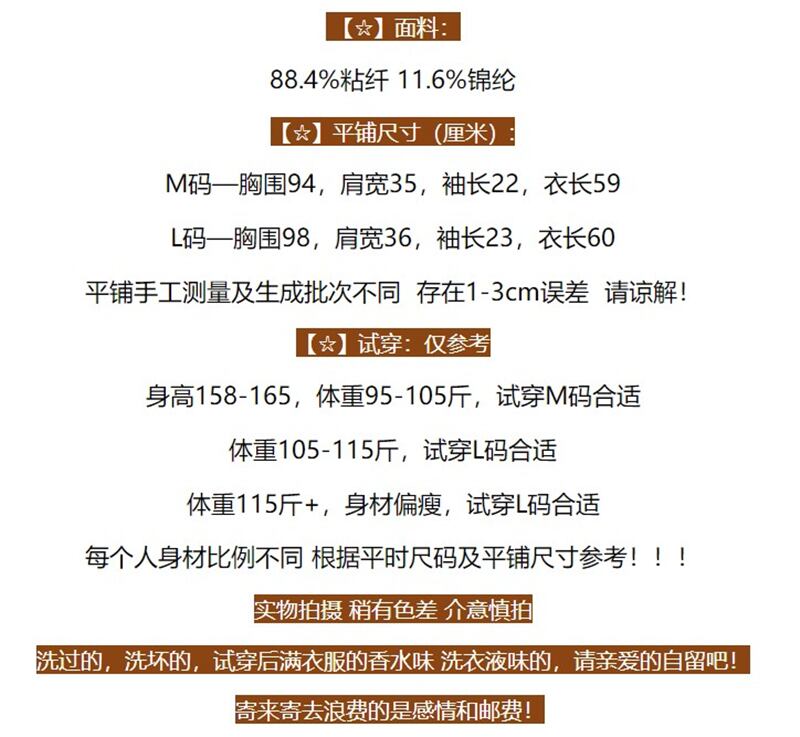 【☆】面料:

88.4%粘纤 11.6%锦纶

【☆】平铺尺寸（厘米）:

M码—胸围94，肩宽35，袖长22，衣长59

L码—胸围98，肩宽36，袖长23，衣长60

平铺手工测量及生成批次不同 存在1-3cm误差 请谅解!

【☆】试穿：仅参考

身高158-165，体重95-105斤，试穿M码合适

体重105-115斤，试穿L码合适

体重115斤+，身材偏瘦，试穿L码合适

每个人身材比例不同 根据平时尺码及平铺尺寸参考！！！

实物拍摄 稍有色差 介意慎拍

洗过的，洗坏的，试穿后满衣服的香水味 洗衣液味的，请亲爱的自留吧!

寄来寄去浪费的是感情和邮费!